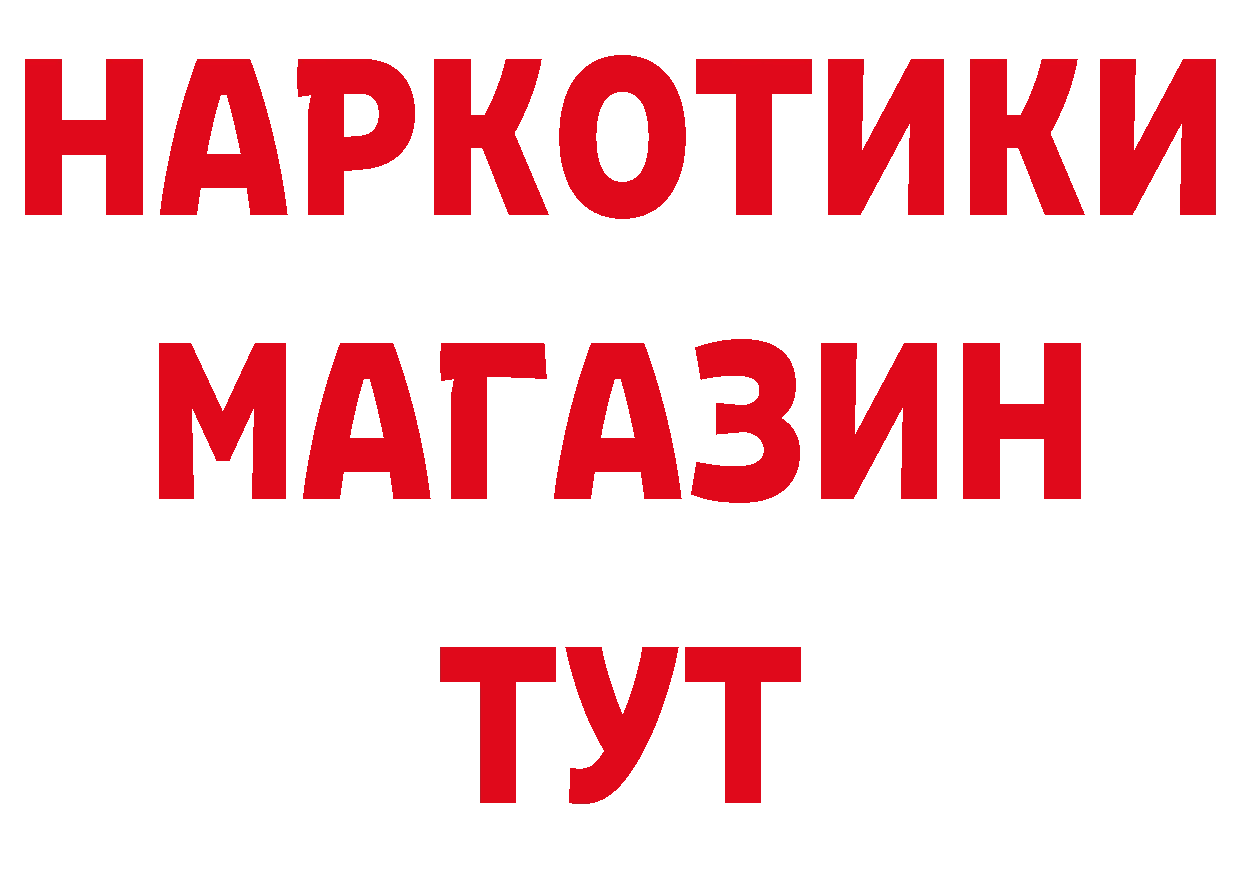 НАРКОТИКИ
МАГАЗИН
ТУТ